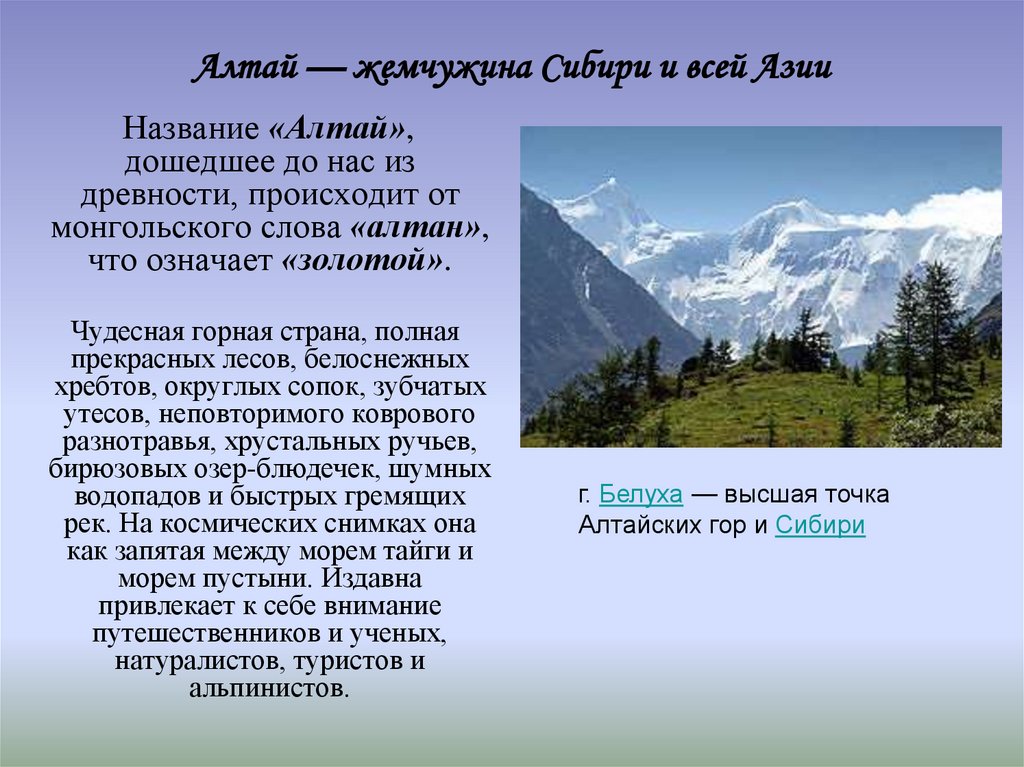 Алтай — жемчужина Сибири и всей Азии

Название «Алтай», дошедшее до нас из древности, происходит от монгольского слова «алтан», что означает «золотой».

Чудесная горная страна, полная прекрасных лесов, белоснежных хребтов, округлых сопок, зубчатых утесов, неповторимого коврового разнотравья, хрустальных ручьев, бирюзовых озер-блюдечек, шумных водопадов и быстрых гремящих рек. На космических снимках она как запятая между морем тайги и морем пустыни. Издавна привлекает к себе внимание путешественников и ученых, натуралистов, туристов и альпинистов.

г. Белуха — высшая точка Алтайских гор и Сибири